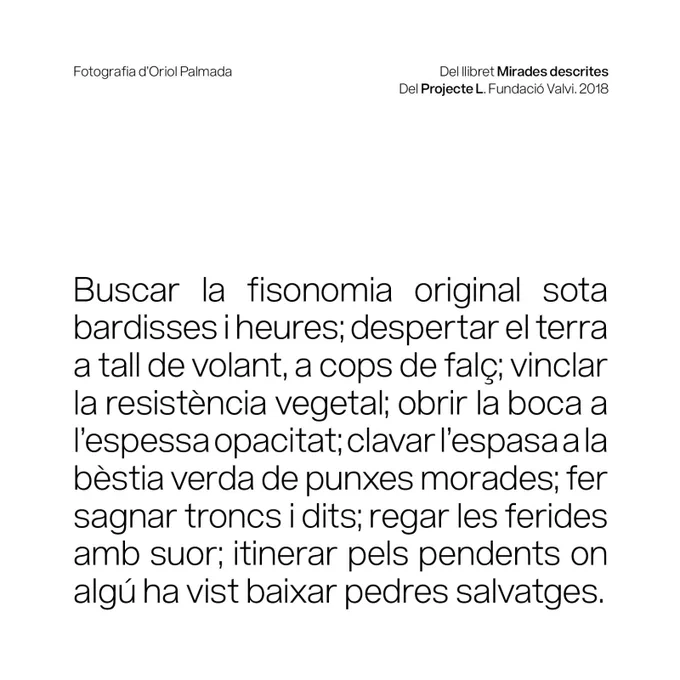 Fotografia d'Oriol Palmada

Del llibret Mirades descrites
Del Projecte L. Fundació Valvi. 2018

Buscar la fisonomia original sota bardisses i heures; despertar el terra a tall de volant, a cops de falç; vinclar la resistència vegetal; obrir la boca a l'espessa opacitat; clavar l'espasa a la bèstia verda de punxes morades; fer sagnar troncs i dits; regar les ferides amb suor; itinerar pels pendents on algú ha vist baixar pedres salvatges.